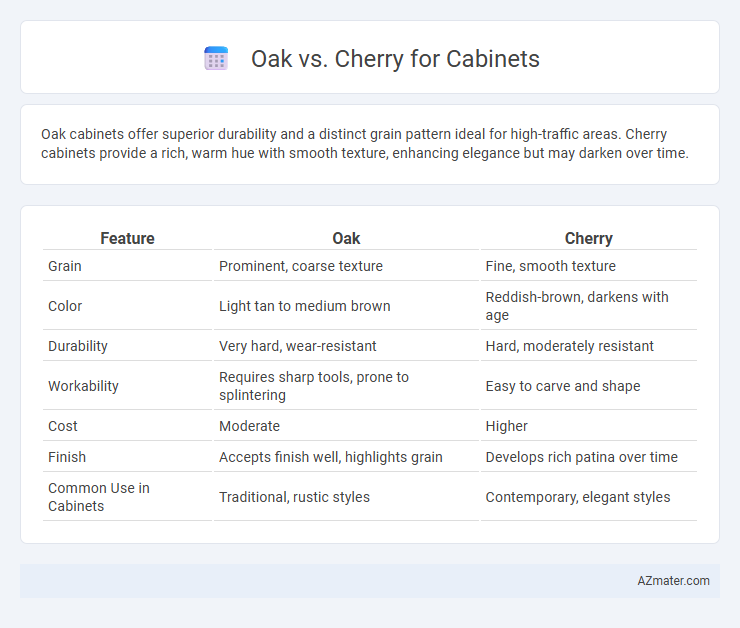 Oak vs. Cherry for Cabinets

Oak cabinets offer superior durability and a distinct grain pattern ideal for high-traffic areas. Cherry cabinets provide a rich, warm hue with smooth texture, enhancing elegance but may darken over time.

| Feature | Oak | Cherry |
|---|---|---|
| Grain | Prominent, coarse texture | Fine, smooth texture |
| Color | Light tan to medium brown | Reddish-brown, darkens with age |
| Durability | Very hard, wear-resistant | Hard, moderately resistant |
| Workability | Requires sharp tools, prone to splintering | Easy to carve and shape |
| Cost | Moderate | Higher |
| Finish | Accepts finish well, highlights grain | Develops rich patina over time |
| Common Use in Cabinets | Traditional, rustic styles | Contemporary, elegant styles |

AZmater.com